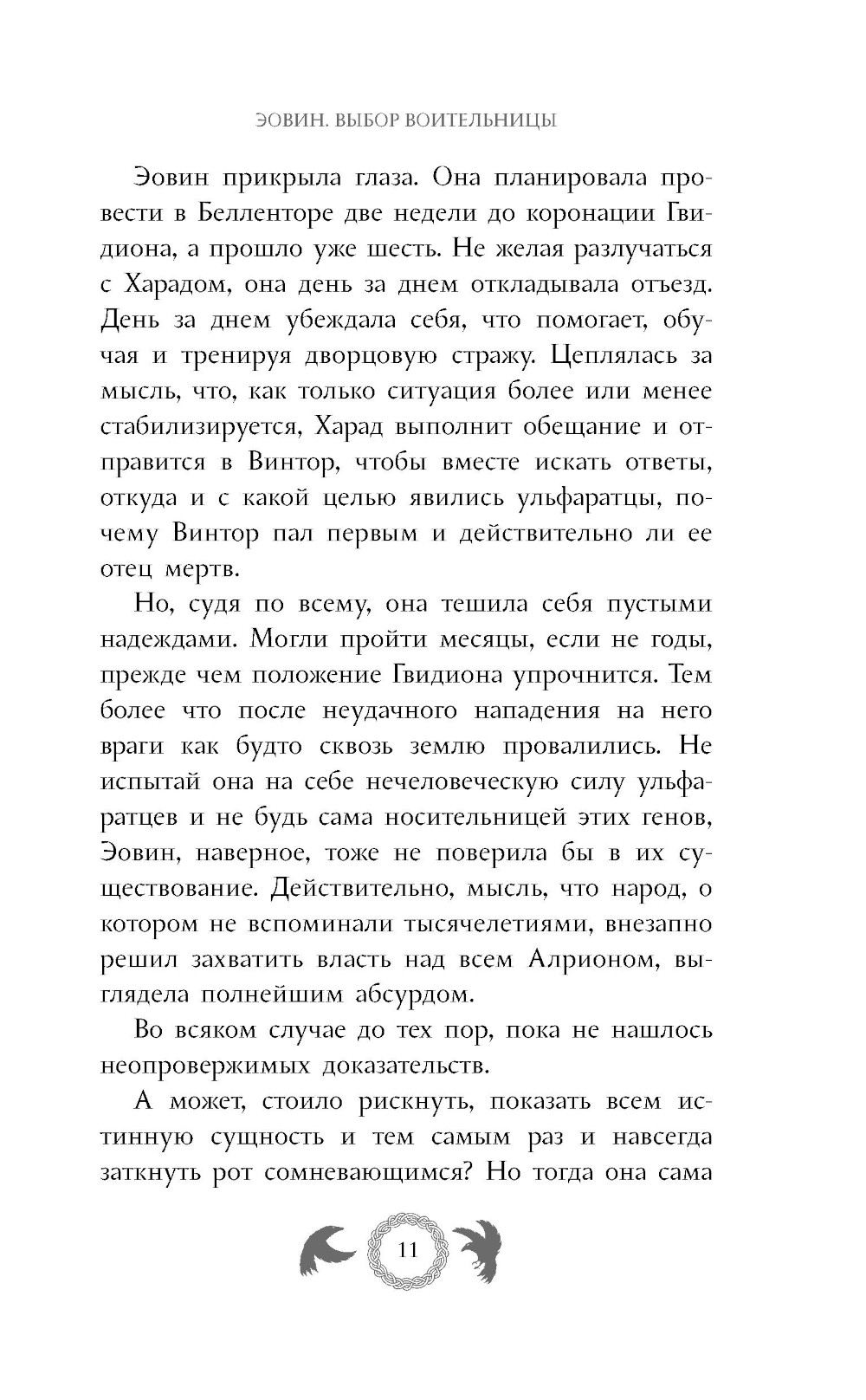 ЭОВИН. ВЫБОР ВОИТЕЛЬНИЦЫ

Эовин прикрыла глаза. Она планировала провести в Белленторе две недели до коронации Гвидиона, а прошло уже шесть. Не желая разлучаться с Харадом, она день за днем откладывала отъезд. День за днем убеждала себя, что помогает, обучая и тренируя дворцовую стражу. Цеплялась за мысль, что, как только ситуация более или менее стабилизируется, Харад выполнит обещание и отправится в Винтор, чтобы вместе искать ответы, откуда и с какой целью явились ульфаратцы, почему Винтор пал первым и действительно ли ее отец мертв.

Но, судя по всему, она тешила себя пустыми надеждами. Могли пройти месяцы, если не годы, прежде чем положение Гвидиона упрочнится. Тем более что после неудачного нападения на него враги как будто сквозь землю провалились. Не испытай она на себе нечеловеческую силу ульфаратцев и не будь сама носительницей этих генов, Эовин, наверное, тоже не поверила бы в их существование. Действительно, мысль, что народ, о котором не вспоминали тысячелетиями, внезапно решил захватить власть над всем Алрионом, выглядела полнейшим абсурдом.

Во всяком случае до тех пор, пока не нашлось неопровержимых доказательств.

А может, стоило рискнуть, показать всем истинную сущность и тем самым раз и навсегда заткнуть рот сомневающимся? Но тогда она сама

11